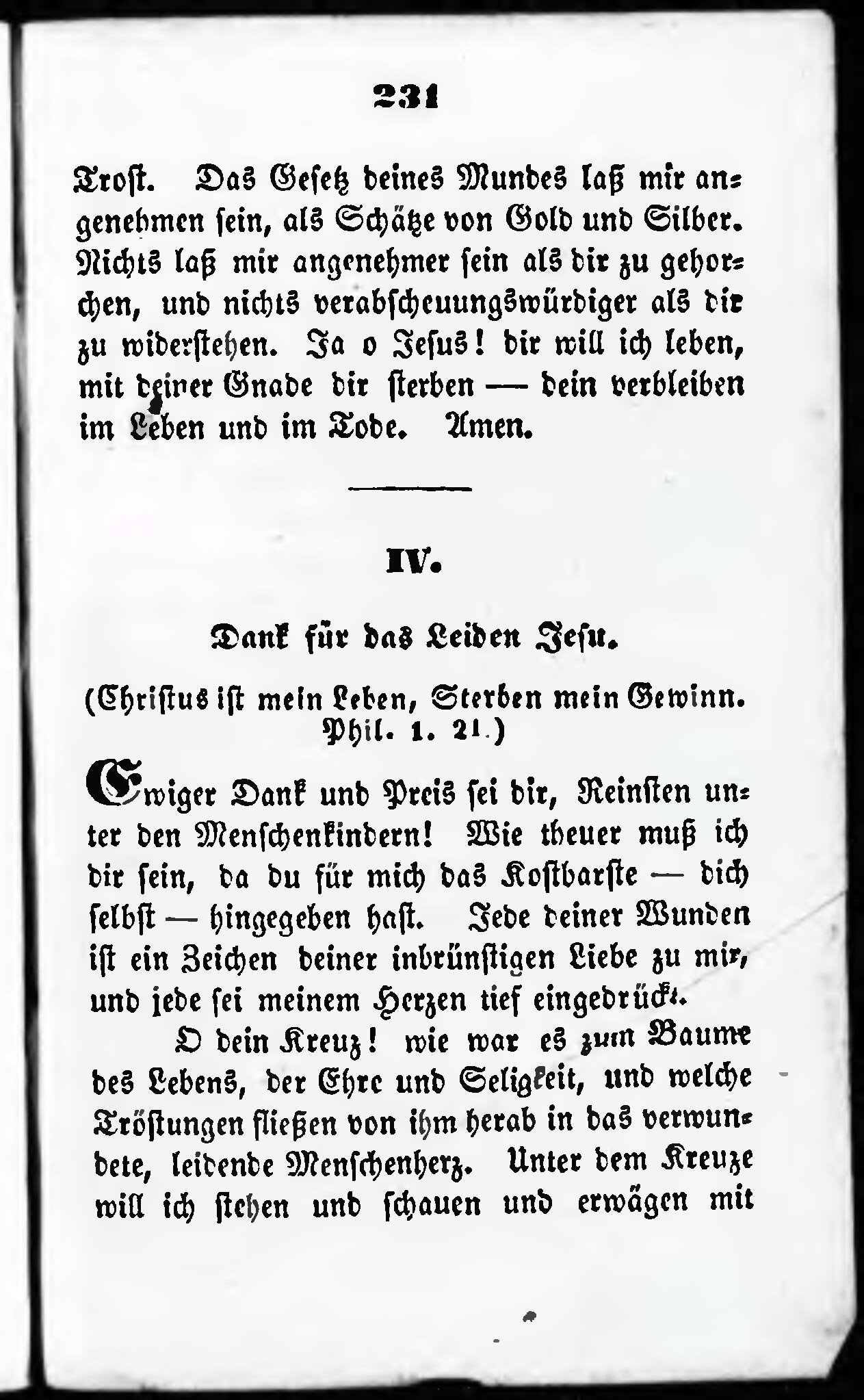 231

Trost. Das Gesetz deines Mundes laß mir angenehmen sein, als Schätze von Gold und Silber. Nichts laß mir angenehmer sein als dir zu gehorchen, und nichts verabscheuungswürdiger als dir zu widerstehen. Ja o Jesus! dir will ich leben, mit deiner Gnade dir sterben — dein verbleiben im Leben und im Tode. Amen.

IV.

Dank für das Leiden Jesu.

(Christus ist mein Leben, Sterben mein Gewinn. Phil. 1. 21.)

Ewiger Dank und Preis sei dir, Reinsten unter den Menschenkindern! Wie theuer muß ich dir sein, da du für mich das Kostbarste — dich selbst — hingegeben hast. Jede deiner Wunden ist ein Zeichen deiner inbrünstigen Liebe zu mir, und jede sei meinem Herzen tief eingedrückt.

O dein Kreuz! wie war es zum Baume des Lebens, der Ehre und Seligkeit, und welche Tröstungen fließen von ihm herab in das verwundete, leidende Menschenherz. Unter dem Kreuze will ich stehen und schauen und erwägen mit